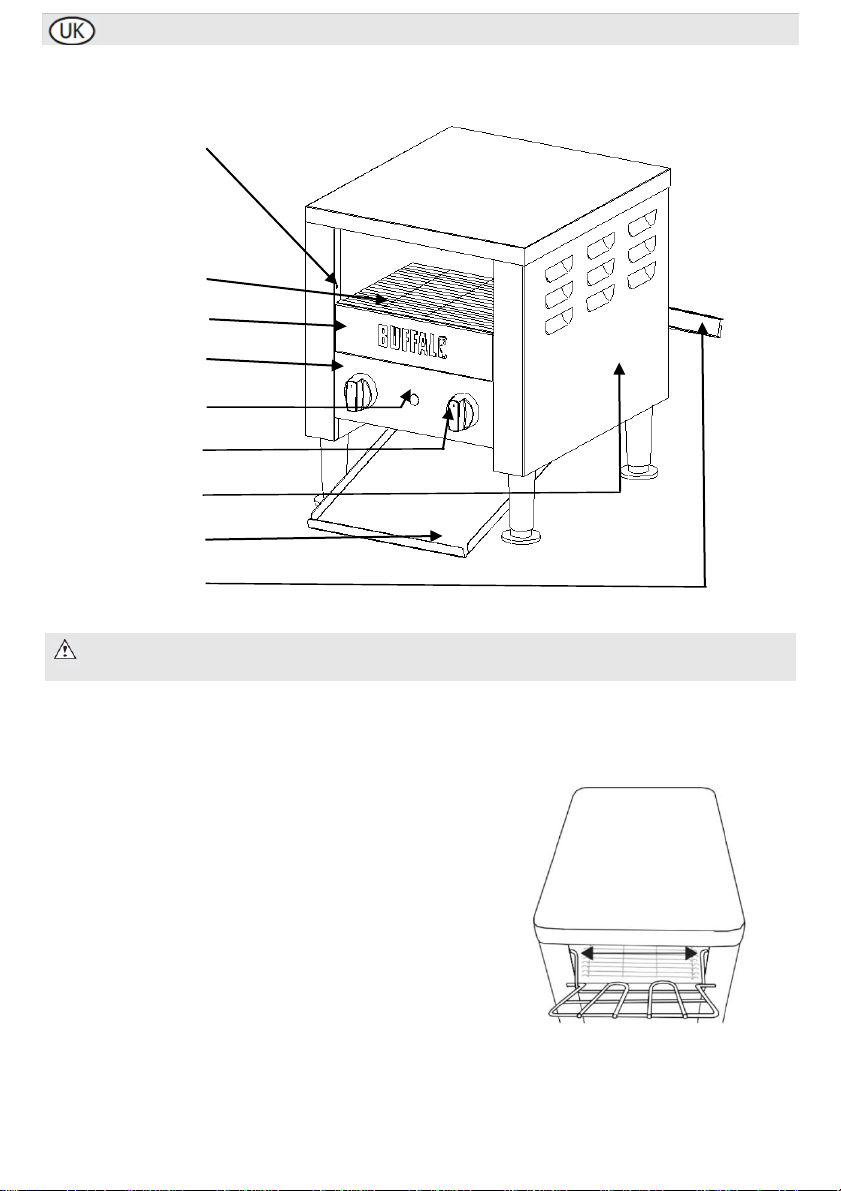 UK

BUFFALO